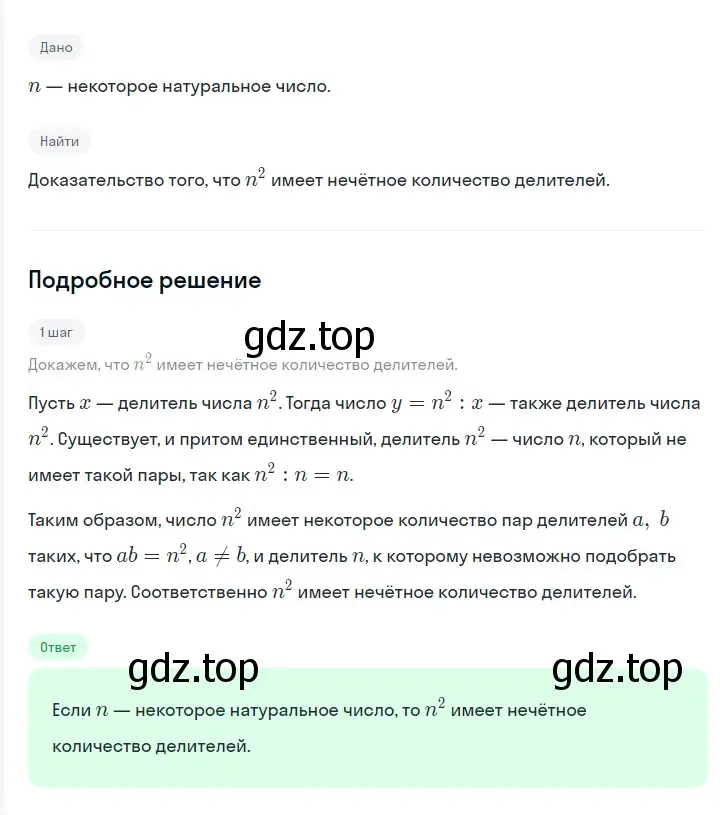 Дано

$n$ — некоторое натуральное число.

Найти

Доказательство того, что $n^2$ имеет нечётное количество делителей.

Подробное решение

1 шаг

gdz.top

Докажем, что $n^2$ имеет нечётное количество делителей.

Пусть $x$ — делитель числа $n^2$. Тогда число $y = n^2 : x$ — также делитель числа $n^2$. Существует, и притом единственный, делитель $n^2$ — число $n$, который не имеет такой пары, так как $n^2 : n = n$.

Таким образом, число $n^2$ имеет некоторое количество пар делителей $a,\ b$ таких, что $ab = n^2$, $a \neq b$, и делитель $n$, к которому невозможно подобрать такую пару. Соответственно $n^2$ имеет нечётное количество делителей.

Ответ

gdz.top

gdz.top

Если $n$ — некоторое натуральное число, то $n^2$ имеет нечётное количество делителей.